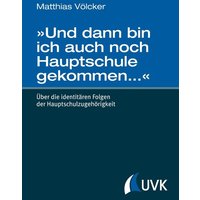 Matthias Völcker

»Und dann bin ich auch noch Hauptschule gekommen...«

Über die identitären Folgen der Hauptschulzugehörigkeit

UVK